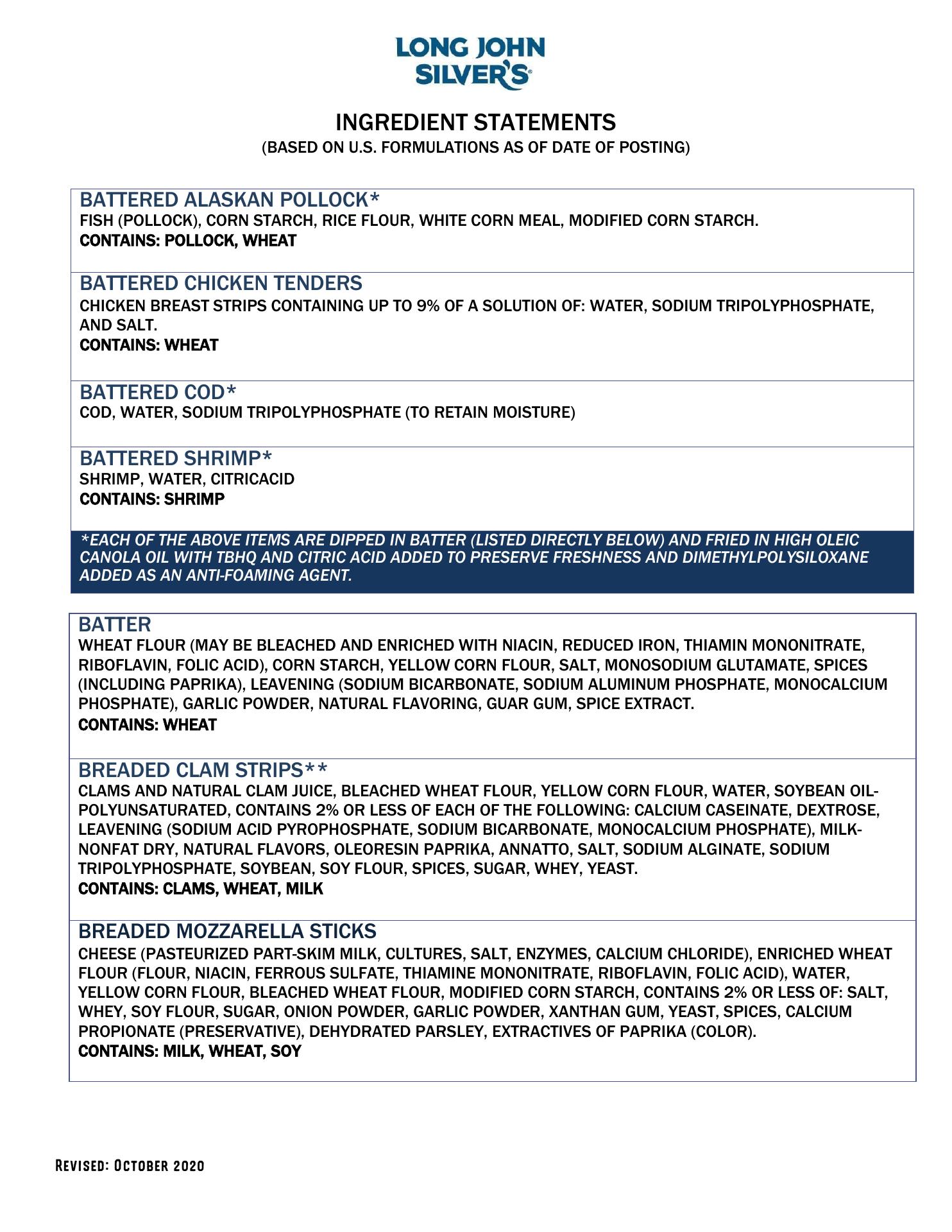 LONG JOHN SILVER'S®

INGREDIENT STATEMENTS
(BASED ON U.S. FORMULATIONS AS OF DATE OF POSTING)

BATTERED ALASKAN POLLOCK*
FISH (POLLOCK), CORN STARCH, RICE FLOUR, WHITE CORN MEAL, MODIFIED CORN STARCH.
CONTAINS: POLLOCK, WHEAT

BATTERED CHICKEN TENDERS
CHICKEN BREAST STRIPS CONTAINING UP TO 9% OF A SOLUTION OF: WATER, SODIUM TRIPOLYPHOSPHATE, AND SALT.
CONTAINS: WHEAT

BATTERED COD*
COD, WATER, SODIUM TRIPOLYPHOSPHATE (TO RETAIN MOISTURE)

BATTERED SHRIMP*
SHRIMP, WATER, CITRICACID
CONTAINS: SHRIMP

*EACH OF THE ABOVE ITEMS ARE DIPPED IN BATTER (LISTED DIRECTLY BELOW) AND FRIED IN HIGH OLEIC CANOLA OIL WITH TBHQ AND CITRIC ACID ADDED TO PRESERVE FRESHNESS AND DIMETHYLPOLYSILOXANE ADDED AS AN ANTI-FOAMING AGENT.

BATTER
WHEAT FLOUR (MAY BE BLEACHED AND ENRICHED WITH NIACIN, REDUCED IRON, THIAMIN MONONITRATE, RIBOFLAVIN, FOLIC ACID), CORN STARCH, YELLOW CORN FLOUR, SALT, MONOSODIUM GLUTAMATE, SPICES (INCLUDING PAPRIKA), LEAVENING (SODIUM BICARBONATE, SODIUM ALUMINUM PHOSPHATE, MONOCALCIUM PHOSPHATE), GARLIC POWDER, NATURAL FLAVORING, GUAR GUM, SPICE EXTRACT.
CONTAINS: WHEAT

BREADED CLAM STRIPS**
CLAMS AND NATURAL CLAM JUICE, BLEACHED WHEAT FLOUR, YELLOW CORN FLOUR, WATER, SOYBEAN OIL-POLYUNSATURATED, CONTAINS 2% OR LESS OF EACH OF THE FOLLOWING: CALCIUM CASEINATE, DEXTROSE, LEAVENING (SODIUM ACID PYROPHOSPHATE, SODIUM BICARBONATE, MONOCALCIUM PHOSPHATE), MILK-NONFAT DRY, NATURAL FLAVORS, OLEORESIN PAPRIKA, ANNATTO, SALT, SODIUM ALGINATE, SODIUM TRIPOLYPHOSPHATE, SOYBEAN, SOY FLOUR, SPICES, SUGAR, WHEY, YEAST.
CONTAINS: CLAMS, WHEAT, MILK

BREADED MOZZARELLA STICKS
CHEESE (PASTEURIZED PART-SKIM MILK, CULTURES, SALT, ENZYMES, CALCIUM CHLORIDE), ENRICHED WHEAT FLOUR (FLOUR, NIACIN, FERROUS SULFATE, THIAMINE MONONITRATE, RIBOFLAVIN, FOLIC ACID), WATER, YELLOW CORN FLOUR, BLEACHED WHEAT FLOUR, MODIFIED CORN STARCH, CONTAINS 2% OR LESS OF: SALT, WHEY, SOY FLOUR, SUGAR, ONION POWDER, GARLIC POWDER, XANTHAN GUM, YEAST, SPICES, CALCIUM PROPIONATE (PRESERVATIVE), DEHYDRATED PARSLEY, EXTRACTIVES OF PAPRIKA (COLOR).
CONTAINS: MILK, WHEAT, SOY

REVISED: OCTOBER 2020